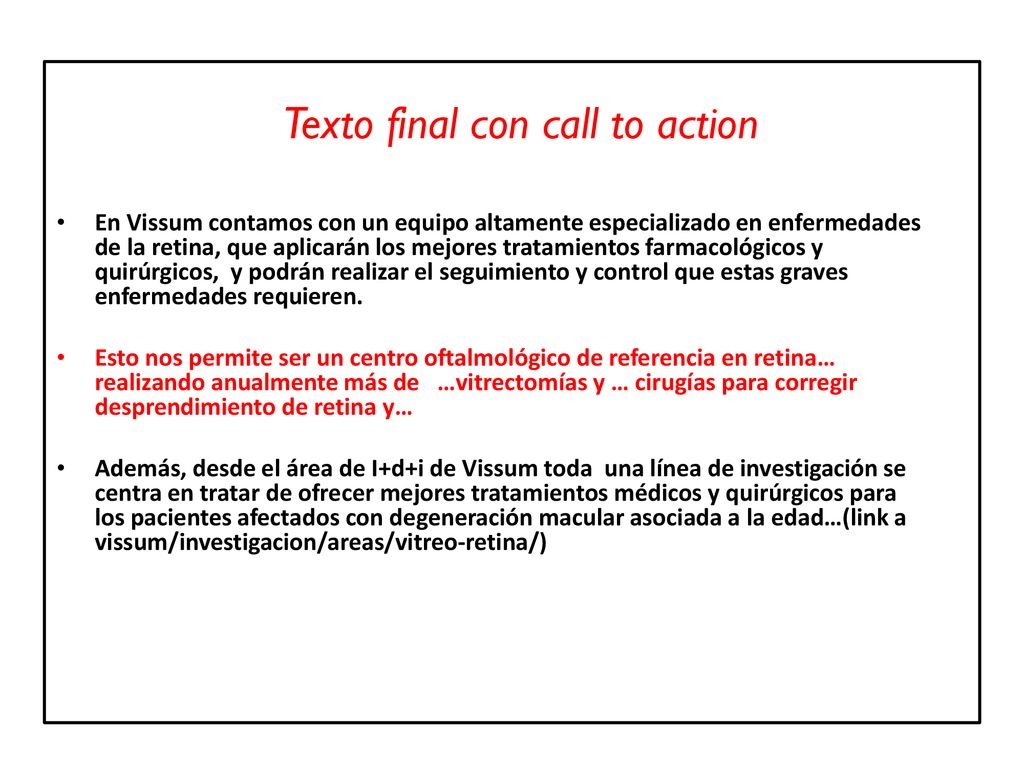 Texto final con call to action

• En Vissum contamos con un equipo altamente especializado en enfermedades de la retina, que aplicarán los mejores tratamientos farmacológicos y quirúrgicos, y podrán realizar el seguimiento y control que estas graves enfermedades requieren.

• Esto nos permite ser un centro oftalmológico de referencia en retina… realizando anualmente más de …vitrectomías y … cirugías para corregir desprendimiento de retina y…

• Además, desde el área de I+d+i de Vissum toda una línea de investigación se centra en tratar de ofrecer mejores tratamientos médicos y quirúrgicos para los pacientes afectados con degeneración macular asociada a la edad…(link a vissum/investigacion/areas/vitreo-retina/)